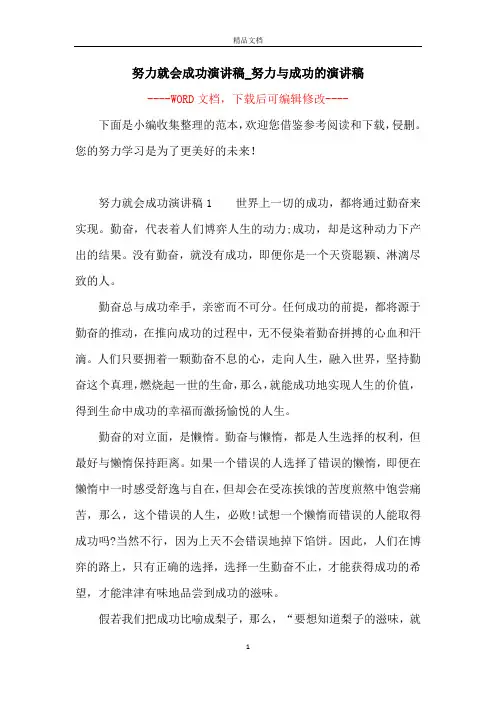 精品文档

努力就会成功演讲稿_努力与成功的演讲稿

----WORD文档，下载后可编辑修改----

下面是小编收集整理的范本，欢迎您借鉴参考阅读和下载，侵删。您的努力学习是为了更美好的未来！

努力就会成功演讲稿1　　世界上一切的成功，都将通过勤奋来实现。勤奋，代表着人们博弈人生的动力;成功，却是这种动力下产出的结果。没有勤奋，就没有成功，即便你是一个天资聪颖、淋漓尽致的人。

勤奋总与成功牵手，亲密而不可分。任何成功的前提，都将源于勤奋的推动，在推向成功的过程中，无不侵染着勤奋拼搏的心血和汗滴。人们只要拥着一颗勤奋不息的心，走向人生，融入世界，坚持勤奋这个真理，燃烧起一世的生命，那么，就能成功地实现人生的价值，得到生命中成功的幸福而激扬愉悦的人生。

勤奋的对立面，是懒惰。勤奋与懒惰，都是人生选择的权利，但最好与懒惰保持距离。如果一个错误的人选择了错误的懒惰，即便在懒惰中一时感受舒逸与自在，但却会在受冻挨饿的苦度煎熬中饱尝痛苦，那么，这个错误的人生，必败!试想一个懒惰而错误的人能取得成功吗?当然不行，因为上天不会错误地掉下馅饼。因此，人们在博弈的路上，只有正确的选择，选择一生勤奋不止，才能获得成功的希望，才能津津有味地品尝到成功的滋味。

假若我们把成功比喻成梨子，那么，“要想知道梨子的滋味，就

1